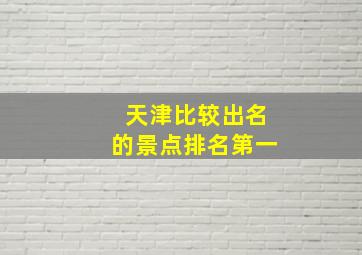 天津比较出名
的景点排名第一